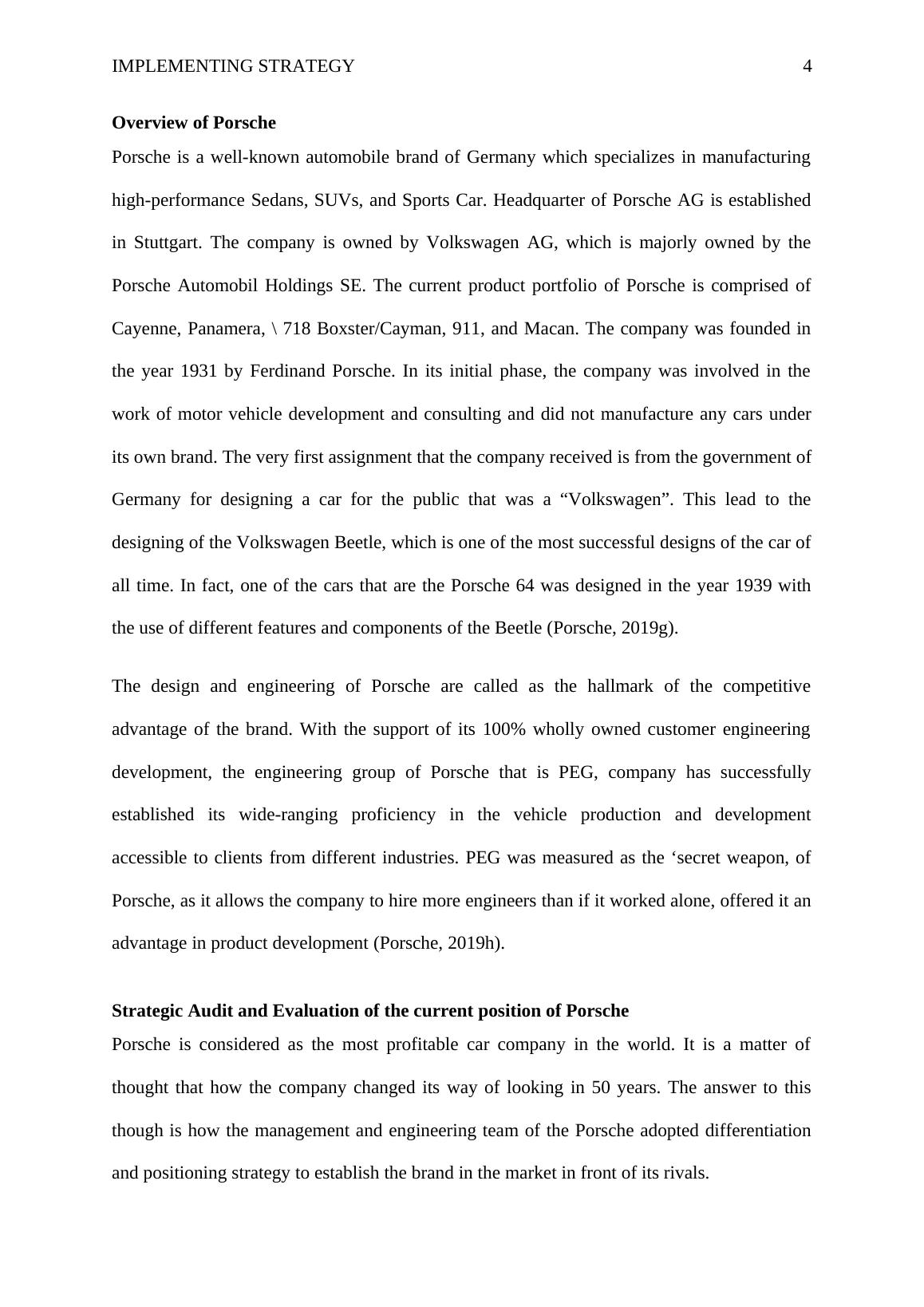 IMPLEMENTING STRATEGY 4

Overview of Porsche

Porsche is a well-known automobile brand of Germany which specializes in manufacturing high-performance Sedans, SUVs, and Sports Car. Headquarter of Porsche AG is established in Stuttgart. The company is owned by Volkswagen AG, which is majorly owned by the Porsche Automobil Holdings SE. The current product portfolio of Porsche is comprised of Cayenne, Panamera, \ 718 Boxster/Cayman, 911, and Macan. The company was founded in the year 1931 by Ferdinand Porsche. In its initial phase, the company was involved in the work of motor vehicle development and consulting and did not manufacture any cars under its own brand. The very first assignment that the company received is from the government of Germany for designing a car for the public that was a “Volkswagen”. This lead to the designing of the Volkswagen Beetle, which is one of the most successful designs of the car of all time. In fact, one of the cars that are the Porsche 64 was designed in the year 1939 with the use of different features and components of the Beetle (Porsche, 2019g).

The design and engineering of Porsche are called as the hallmark of the competitive advantage of the brand. With the support of its 100% wholly owned customer engineering development, the engineering group of Porsche that is PEG, company has successfully established its wide-ranging proficiency in the vehicle production and development accessible to clients from different industries. PEG was measured as the ‘secret weapon, of Porsche, as it allows the company to hire more engineers than if it worked alone, offered it an advantage in product development (Porsche, 2019h).

Strategic Audit and Evaluation of the current position of Porsche

Porsche is considered as the most profitable car company in the world. It is a matter of thought that how the company changed its way of looking in 50 years. The answer to this though is how the management and engineering team of the Porsche adopted differentiation and positioning strategy to establish the brand in the market in front of its rivals.